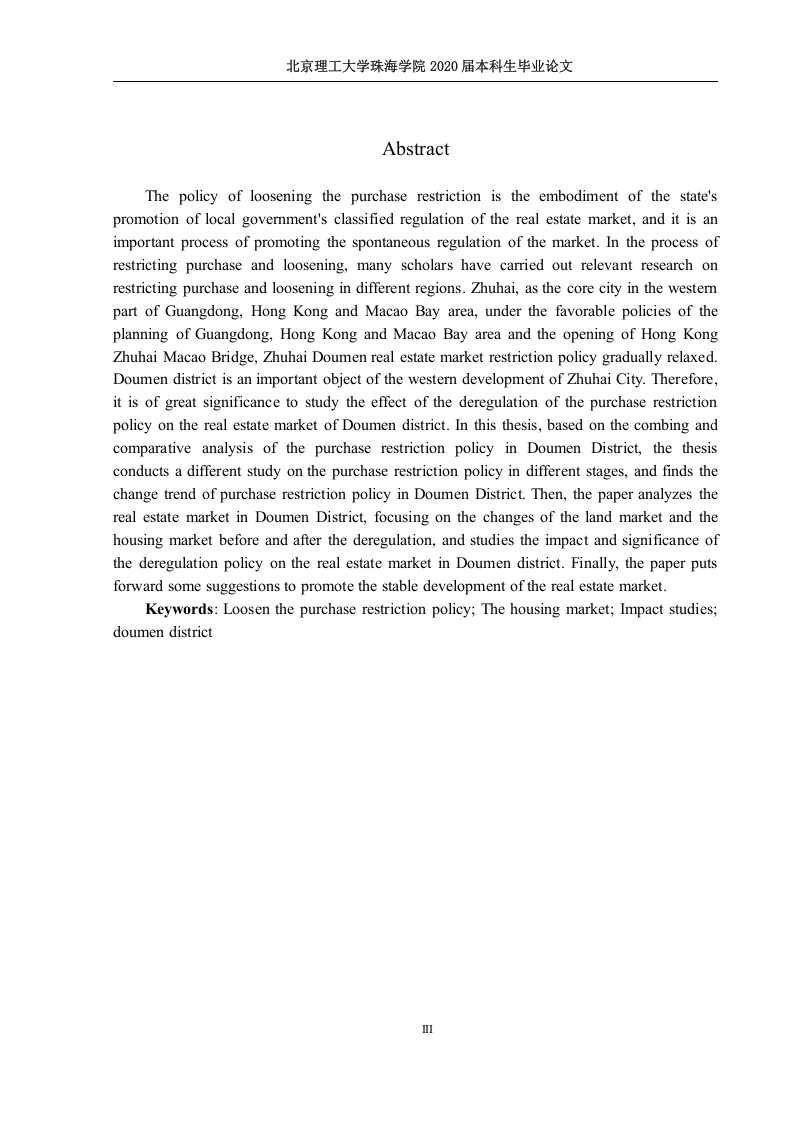 北京理工大学珠海学院 2020 届本科生毕业论文

Abstract

The policy of loosening the purchase restriction is the embodiment of the state's promotion of local government's classified regulation of the real estate market, and it is an important process of promoting the spontaneous regulation of the market. In the process of restricting purchase and loosening, many scholars have carried out relevant research on restricting purchase and loosening in different regions. Zhuhai, as the core city in the western part of Guangdong, Hong Kong and Macao Bay area, under the favorable policies of the planning of Guangdong, Hong Kong and Macao Bay area and the opening of Hong Kong Zhuhai Macao Bridge, Zhuhai Doumen real estate market restriction policy gradually relaxed. Doumen district is an important object of the western development of Zhuhai City. Therefore, it is of great significance to study the effect of the deregulation of the purchase restriction policy on the real estate market of Doumen district. In this thesis, based on the combing and comparative analysis of the purchase restriction policy in Doumen District, the thesis conducts a different study on the purchase restriction policy in different stages, and finds the change trend of purchase restriction policy in Doumen District. Then, the paper analyzes the real estate market in Doumen District, focusing on the changes of the land market and the housing market before and after the deregulation, and studies the impact and significance of the deregulation policy on the real estate market in Doumen district. Finally, the paper puts forward some suggestions to promote the stable development of the real estate market.

**Keywords**: Loosen the purchase restriction policy; The housing market; Impact studies; doumen district

III